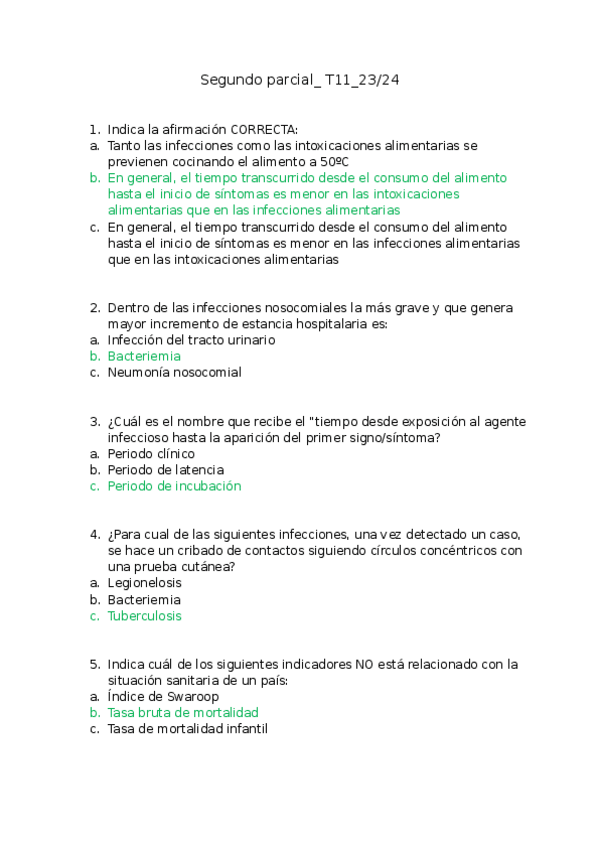 Segundo parcial_ T11_23/24

1. Indica la afirmación CORRECTA:
a. Tanto las infecciones como las intoxicaciones alimentarias se previenen cocinando el alimento a 50ºC
b. En general, el tiempo transcurrido desde el consumo del alimento hasta el inicio de síntomas es menor en las intoxicaciones alimentarias que en las infecciones alimentarias
c. En general, el tiempo transcurrido desde el consumo del alimento hasta el inicio de síntomas es menor en las infecciones alimentarias que en las intoxicaciones alimentarias

2. Dentro de las infecciones nosocomiales la más grave y que genera mayor incremento de estancia hospitalaria es:
a. Infección del tracto urinario
b. Bacteriemia
c. Neumonía nosocomial

3. ¿Cuál es el nombre que recibe el "tiempo desde exposición al agente infeccioso hasta la aparición del primer signo/síntoma?
a. Periodo clínico
b. Periodo de latencia
c. Periodo de incubación

4. ¿Para cual de las siguientes infecciones, una vez detectado un caso, se hace un cribado de contactos siguiendo círculos concéntricos con una prueba cutánea?
a. Legionelosis
b. Bacteriemia
c. Tuberculosis

5. Indica cuál de los siguientes indicadores NO está relacionado con la situación sanitaria de un país:
a. Índice de Swaroop
b. Tasa bruta de mortalidad
c. Tasa de mortalidad infantil